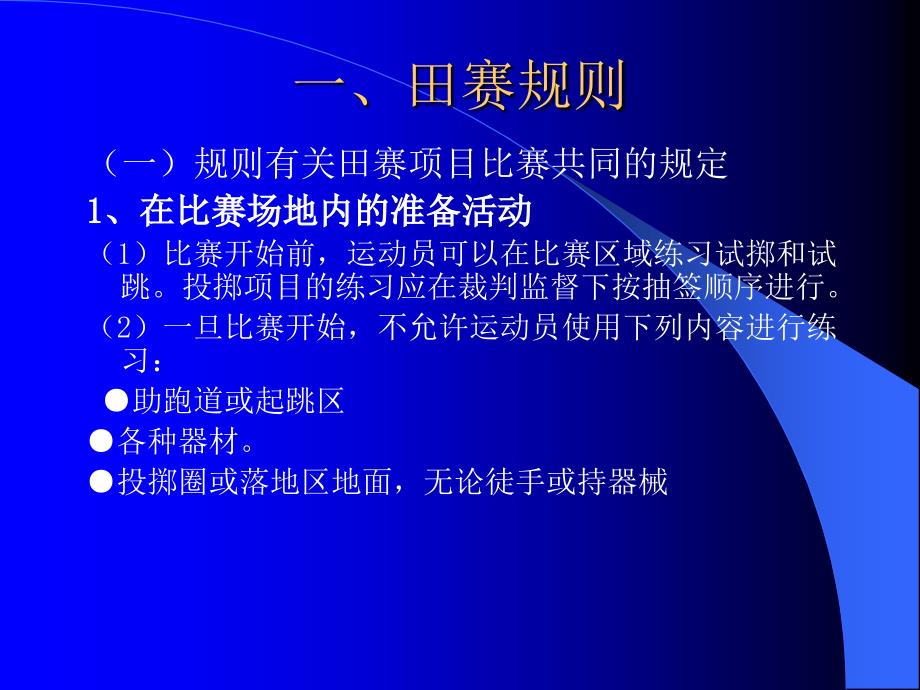 一、田赛规则

（一）规则有关田赛项目比赛共同的规定

1、在比赛场地内的准备活动

（1）比赛开始前，运动员可以在比赛区域练习试掷和试跳。投掷项目的练习应在裁判监督下按抽签顺序进行。

（2）一旦比赛开始，不允许运动员使用下列内容进行练习：

●助跑道或起跳区

●各种器材。

●投掷圈或落地区地面，无论徒手或持器械